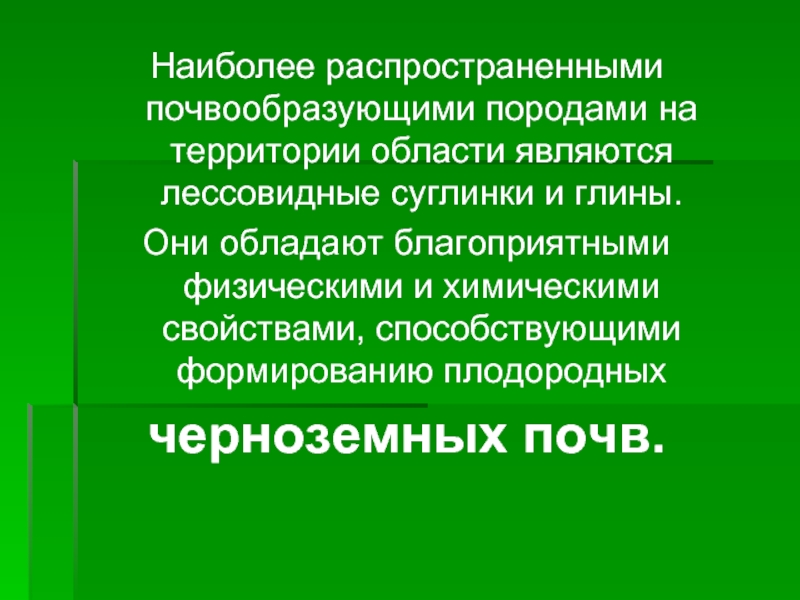 Наиболее распространенными почвообразующими породами на территории области являются лессовидные суглинки и глины.

Они обладают благоприятными физическими и химическими свойствами, способствующими формированию плодородных

черноземных почв.